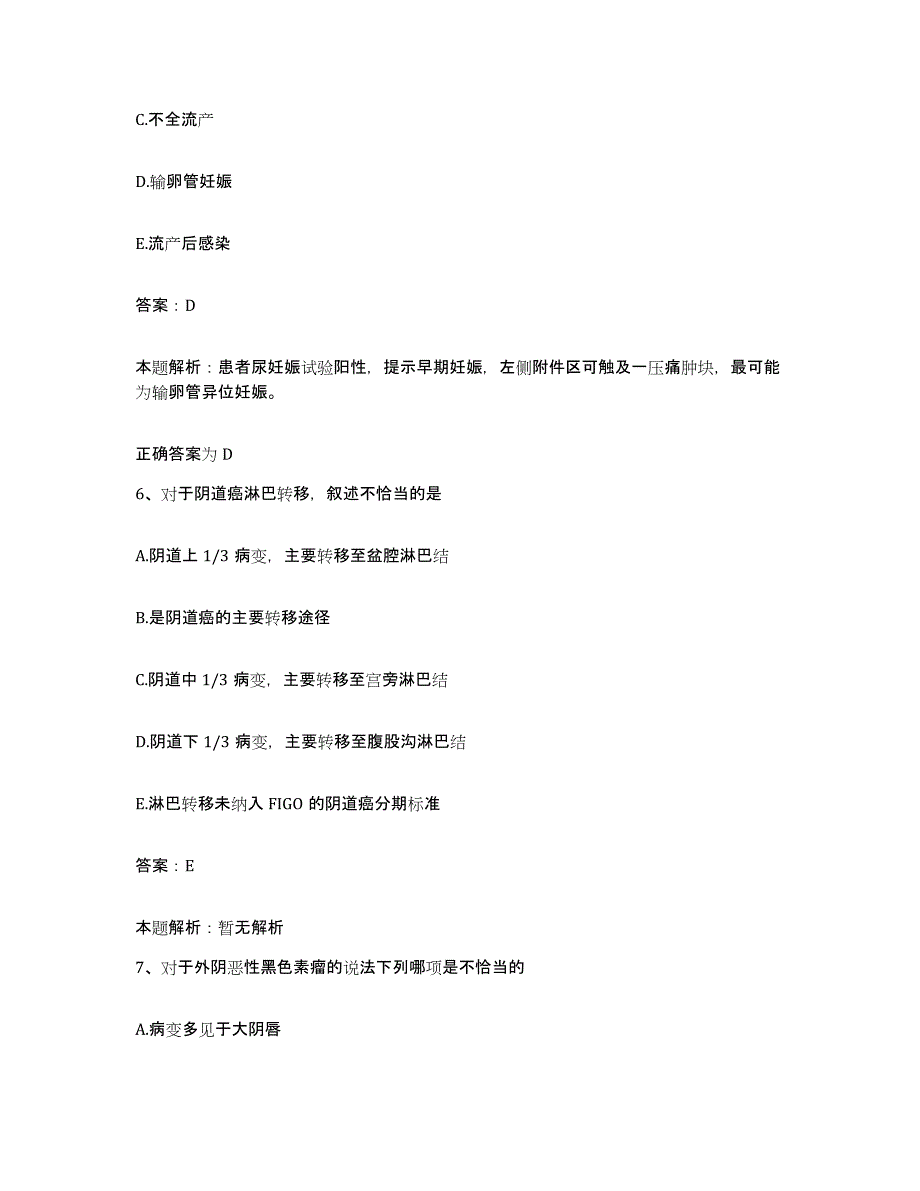 C.不全流产

D.输卵管妊娠

E.流产后感染

答案：D

本题解析：患者尿妊娠试验阳性，提示早期妊娠，左侧附件区可触及一压痛肿块，最可能为输卵管异位妊娠。

正确答案为 D

6、对于阴道癌淋巴转移，叙述不恰当的是

A.阴道上 1/3 病变，主要转移至盆腔淋巴结

B.是阴道癌的主要转移途径

C.阴道中 1/3 病变，主要转移至宫旁淋巴结

D.阴道下 1/3 病变，主要转移至腹股沟淋巴结

E.淋巴转移未纳入 FIGO 的阴道癌分期标准

答案：E

本题解析：暂无解析

7、对于外阴恶性黑色素瘤的说法下列哪项是不恰当的

A.病变多见于大阴唇